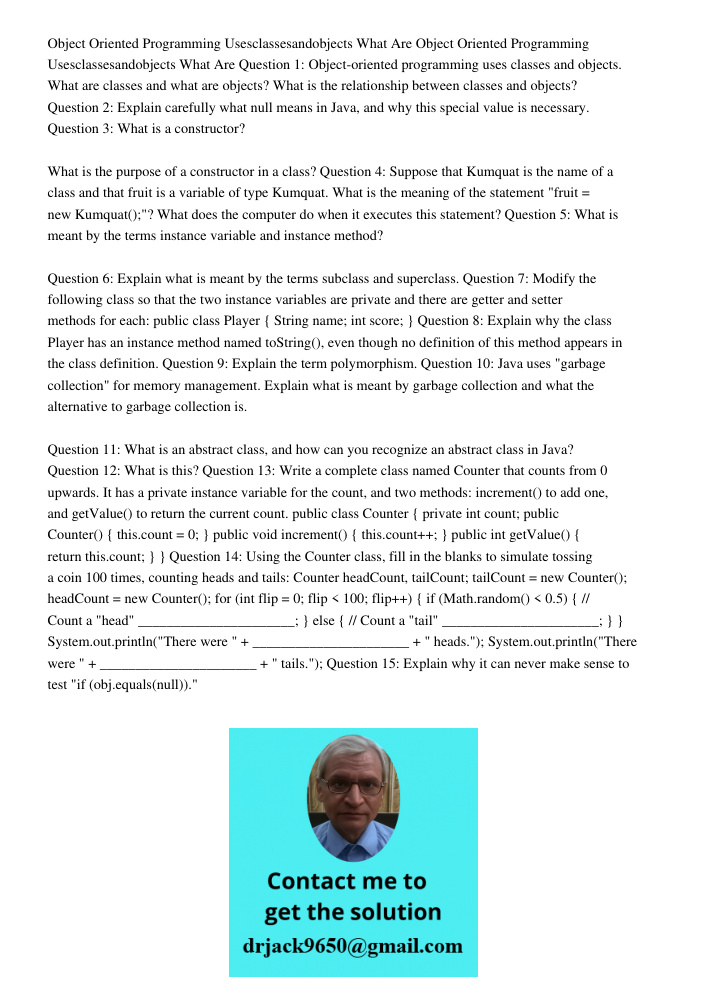 Object Oriented Programming Usesclassesandobjects What Are Object Oriented Programming Usesclassesandobjects What Are Question 1: Object-oriented programming uses classes and objects. What are classes and what are objects? What is the relationship between classes and objects? Question 2: Explain carefully what null means in Java, and why this special value is necessary. Question 3: What is a constructor?

What is the purpose of a constructor in a class? Question 4: Suppose that Kumquat is the name of a class and that fruit is a variable of type Kumquat. What is the meaning of the statement "fruit = new Kumquat();"? What does the computer do when it executes this statement? Question 5: What is meant by the terms instance variable and instance method?

Question 6: Explain what is meant by the terms subclass and superclass. Question 7: Modify the following class so that the two instance variables are private and there are getter and setter methods for each: public class Player { String name; int score; } Question 8: Explain why the class Player has an instance method named toString(), even though no definition of this method appears in the class definition. Question 9: Explain the term polymorphism. Question 10: Java uses "garbage collection" for memory management. Explain what is meant by garbage collection and what the alternative to garbage collection is.

Question 11: What is an abstract class, and how can you recognize an abstract class in Java? Question 12: What is this? Question 13: Write a complete class named Counter that counts from 0 upwards. It has a private instance variable for the count, and two methods: increment() to add one, and getValue() to return the current count. public class Counter { private int count; public Counter() { this.count = 0; } public void increment() { this.count++; } public int getValue() { return this.count; } } Question 14: Using the Counter class, fill in the blanks to simulate tossing a coin 100 times, counting heads and tails: Counter headCount, tailCount; tailCount = new Counter(); headCount = new Counter(); for (int flip = 0; flip < 100; flip++) { if (Math.random() < 0.5) { // Count a "head" ______________________; } else { // Count a "tail" ______________________; } } System.out.println("There were " + ______________________ + " heads."); System.out.println("There were " + ______________________ + " tails."); Question 15: Explain why it can never make sense to test "if (obj.equals(null))."

Contact me to get the solution
drjack9650@gmail.com